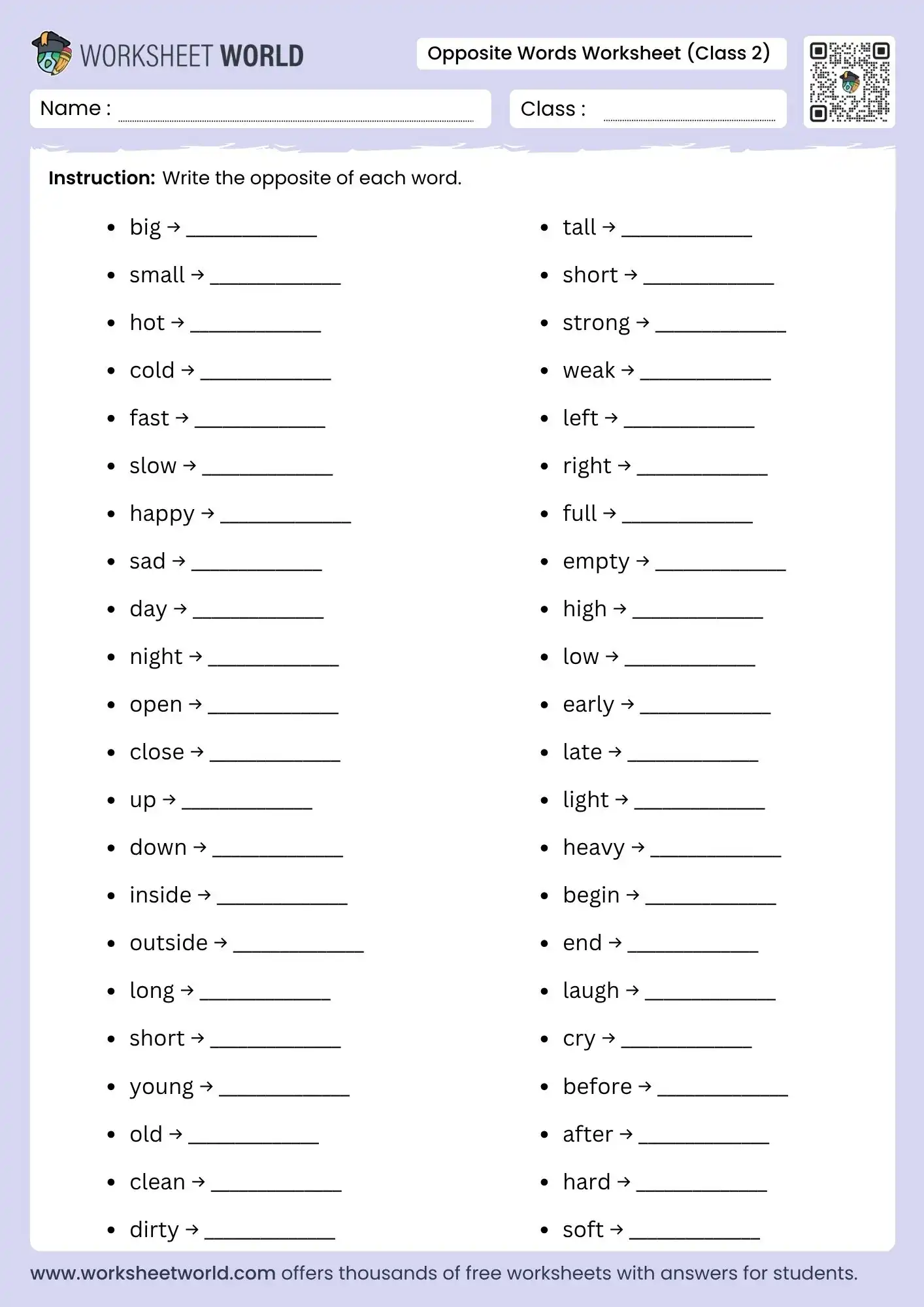 WORKSHEET WORLD

Opposite Words Worksheet (Class 2)

Name : ____________

Class : ____________

**Instruction:** Write the opposite of each word.

- big → ____________
- small → ____________
- hot → ____________
- cold → ____________
- fast → ____________
- slow → ____________
- happy → ____________
- sad → ____________
- day → ____________
- night → ____________
- open → ____________
- close → ____________
- up → ____________
- down → ____________
- inside → ____________
- outside → ____________
- long → ____________
- short → ____________
- young → ____________
- old → ____________
- clean → ____________
- dirty → ____________

- tall → ____________
- short → ____________
- strong → ____________
- weak → ____________
- left → ____________
- right → ____________
- full → ____________
- empty → ____________
- high → ____________
- low → ____________
- early → ____________
- late → ____________
- light → ____________
- heavy → ____________
- begin → ____________
- end → ____________
- laugh → ____________
- cry → ____________
- before → ____________
- after → ____________
- hard → ____________
- soft → ____________

www.worksheetworld.com offers thousands of free worksheets with answers for students.